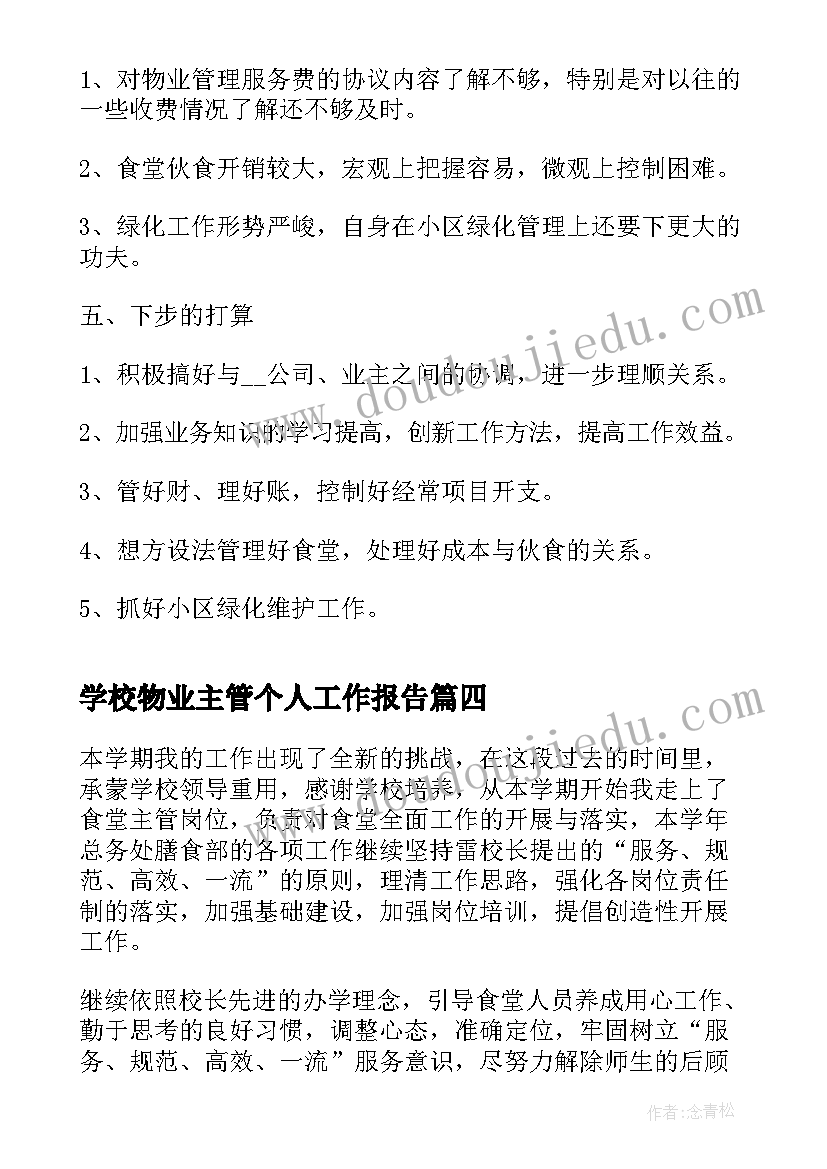 1、对物业管理服务费的协议内容了解不够，特别是对以往的一些收费情况了解还不够及时。

2、食堂伙食开销较大，宏观上把握容易，微观上控制困难。

3、绿化工作形势严峻，自身在小区绿化管理上还要下更大的功夫。

五、下步的打算

1、积极搞好与__公司、业主之间的协调，进一步理顺关系。

2、加强业务知识的学习提高，创新工作方法，提高工作效益。

3、管好财、理好账，控制好经常项目开支。

4、想方设法管理好食堂，处理好成本与伙食的关系。

5、抓好小区绿化维护工作。

学校物业主管个人工作报告篇四

本学期我的工作出现了全新的挑战，在这段过去的时间里，承蒙学校领导重用，感谢学校培养，从本学期开始我走上了食堂主管岗位，负责对食堂全面工作的开展与落实，本学年总务处膳食部的各项工作继续坚持雷校长提出的“服务、规范、高效、一流”的原则，理清工作思路，强化各岗位责任制的落实，加强基础建设，加强岗位培训，提倡创造性开展工作。

继续依照校长先进的办学理念，引导食堂人员养成用心工作、勤于思考的良好习惯，调整心态，准确定位，牢固树立“服务、规范、高效、一流”服务意识，尽努力解除师生的后顾

www.doudoujiedu.com

www.doudoujiedu.com

作者：念青松